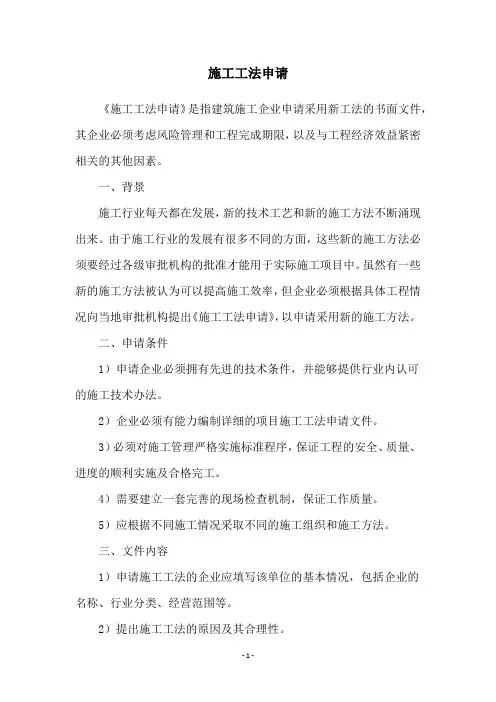 施工工法申请

《施工工法申请》是指建筑施工企业申请采用新工法的书面文件，其企业必须考虑风险管理和工程完成期限，以及与工程经济效益紧密相关的其他因素。

一、背景

施工行业每天都在发展，新的技术工艺和新的施工方法不断涌现出来。由于施工行业的发展有很多不同的方面，这些新的施工方法必须要经过各级审批机构的批准才能用于实际施工项目中。虽然有一些新的施工方法被认为可以提高施工效率，但企业必须根据具体工程情况向当地审批机构提出《施工工法申请》，以申请采用新的施工方法。

二、申请条件

1）申请企业必须拥有先进的技术条件，并能够提供行业内认可的施工技术办法。

2）企业必须有能力编制详细的项目施工工法申请文件。

3）必须对施工管理严格实施标准程序，保证工程的安全、质量、进度的顺利实施及合格完工。

4）需要建立一套完善的现场检查机制，保证工作质量。

5）应根据不同施工情况采取不同的施工组织和施工方法。

三、文件内容

1）申请施工工法的企业应填写该单位的基本情况，包括企业的名称、行业分类、经营范围等。

2）提出施工工法的原因及其合理性。

- 1 -